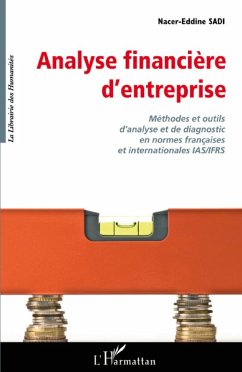 La Librairie des Humanités

Nacer-Eddine SADI

Analyse financière d'entreprise

Méthodes et outils d'analyse et de diagnostic en normes françaises et internationales IAS/IFRS

L'Harmattan